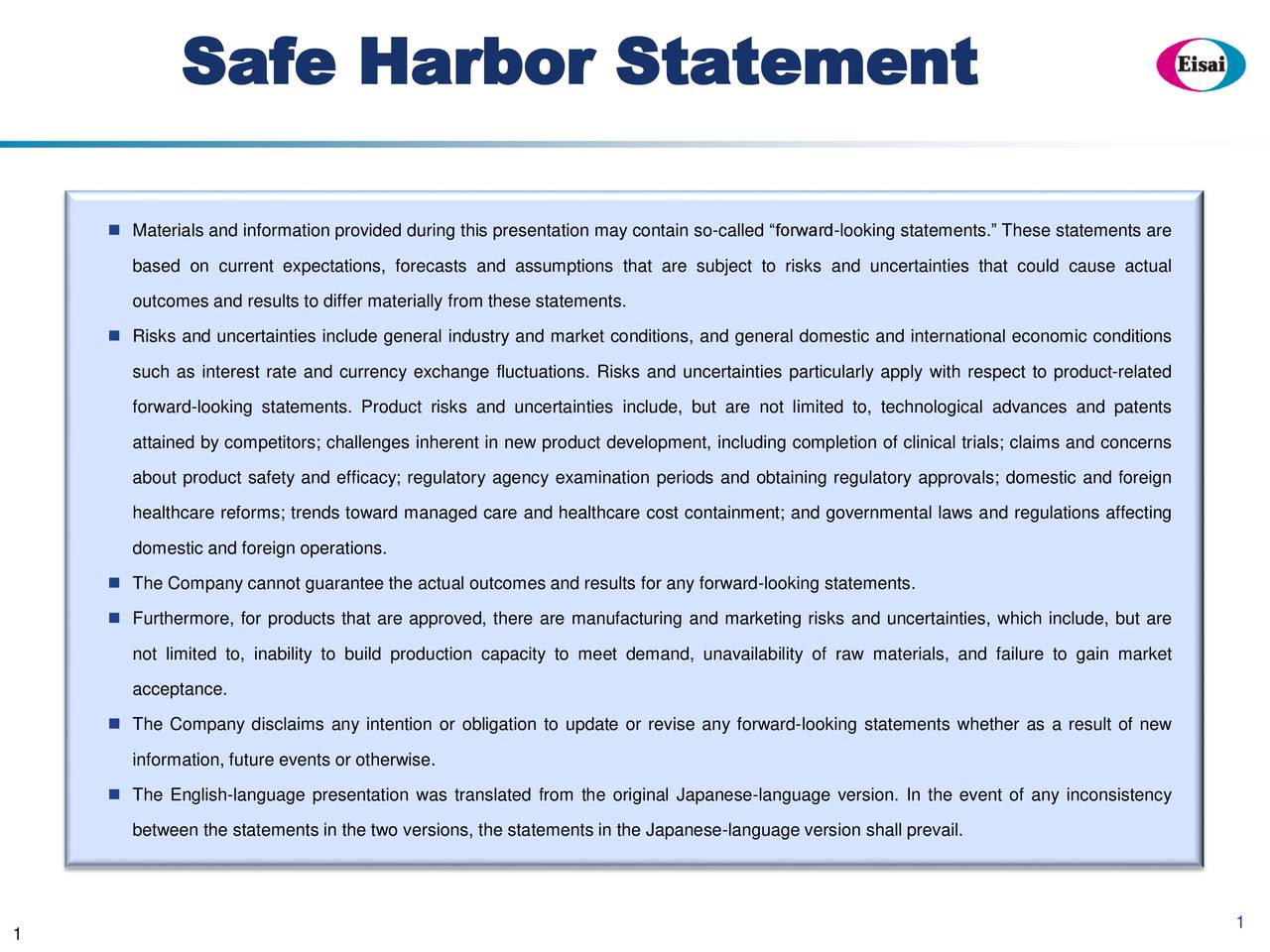 Safe Harbor Statement

Eisai

■ Materials and information provided during this presentation may contain so-called “forward-looking statements.” These statements are based on current expectations, forecasts and assumptions that are subject to risks and uncertainties that could cause actual outcomes and results to differ materially from these statements.

■ Risks and uncertainties include general industry and market conditions, and general domestic and international economic conditions such as interest rate and currency exchange fluctuations. Risks and uncertainties particularly apply with respect to product-related forward-looking statements. Product risks and uncertainties include, but are not limited to, technological advances and patents attained by competitors; challenges inherent in new product development, including completion of clinical trials; claims and concerns about product safety and efficacy; regulatory agency examination periods and obtaining regulatory approvals; domestic and foreign healthcare reforms; trends toward managed care and healthcare cost containment; and governmental laws and regulations affecting domestic and foreign operations.

■ The Company cannot guarantee the actual outcomes and results for any forward-looking statements.

■ Furthermore, for products that are approved, there are manufacturing and marketing risks and uncertainties, which include, but are not limited to, inability to build production capacity to meet demand, unavailability of raw materials, and failure to gain market acceptance.

■ The Company disclaims any intention or obligation to update or revise any forward-looking statements whether as a result of new information, future events or otherwise.

■ The English-language presentation was translated from the original Japanese-language version. In the event of any inconsistency between the statements in the two versions, the statements in the Japanese-language version shall prevail.

1

1